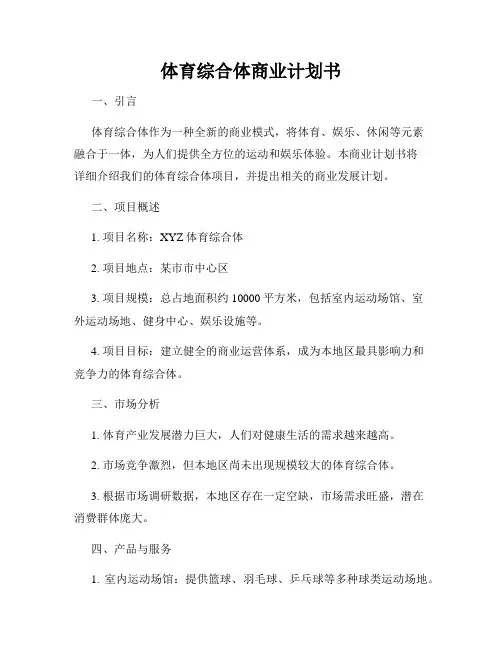 体育综合体商业计划书

一、引言

体育综合体作为一种全新的商业模式，将体育、娱乐、休闲等元素融合于一体，为人们提供全方位的运动和娱乐体验。本商业计划书将详细介绍我们的体育综合体项目，并提出相关的商业发展计划。

二、项目概述

1. 项目名称：XYZ 体育综合体

2. 项目地点：某市市中心区

3. 项目规模：总占地面积约 10000 平方米，包括室内运动场馆、室外运动场地、健身中心、娱乐设施等。

4. 项目目标：建立健全的商业运营体系，成为本地区最具影响力和竞争力的体育综合体。

三、市场分析

1. 体育产业发展潜力巨大，人们对健康生活的需求越来越高。

2. 市场竞争激烈，但本地区尚未出现规模较大的体育综合体。

3. 根据市场调研数据，本地区存在一定空缺，市场需求旺盛，潜在消费群体庞大。

四、产品与服务

1. 室内运动场馆：提供篮球、羽毛球、乒乓球等多种球类运动场地。